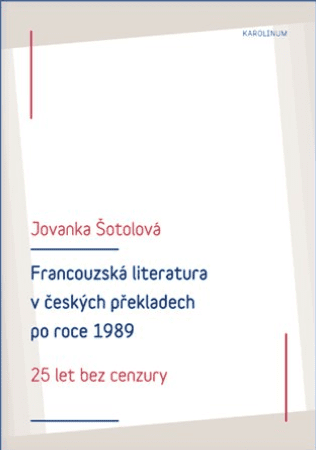 KAROLINUM

Jovanka Šotolová

Francouzská literatura v českých překladech po roce 1989

25 let bez cenzury